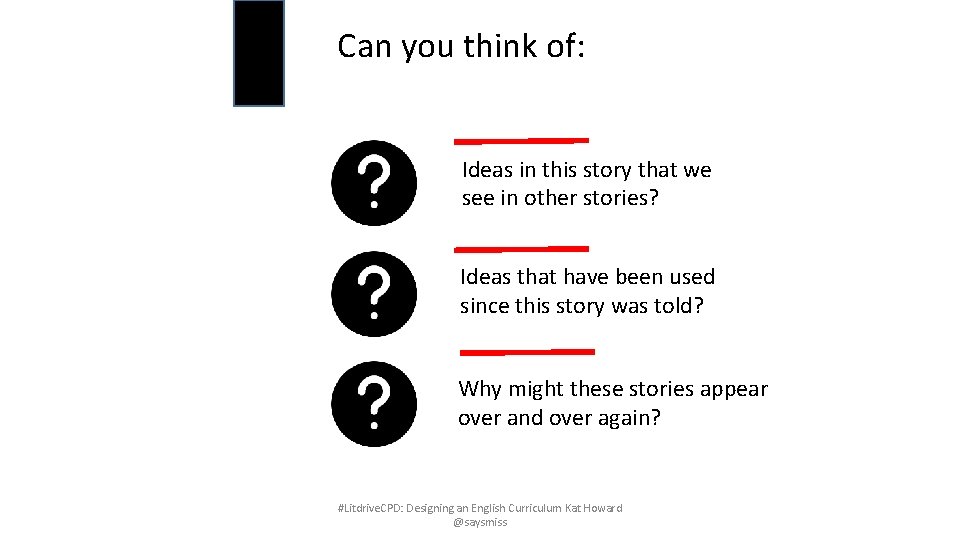 Can you think of:

?

Ideas in this story that we see in other stories?

?

Ideas that have been used since this story was told?

?

Why might these stories appear over and over again?

#LitdriveCPD: Designing an English Curriculum Kat Howard @saysmiss